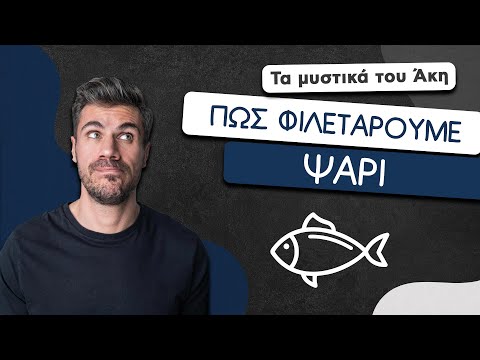 Τα μυστικά του Άκη

ΠΩΣ ΦΙΛΕΤΑΡΟΥΜΕ

ΨΑΡΙ